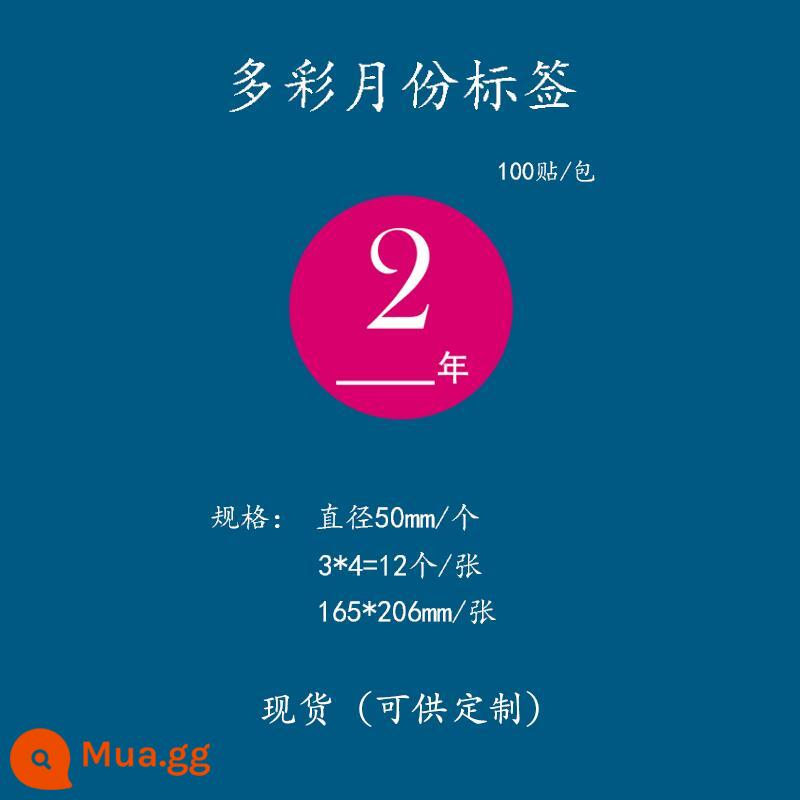 多彩月份标签

100贴/包

2

____年

规格： 直径50mm/个
3*4=12个/张
165*206mm/张

现货（可供定制）

Mua.gg